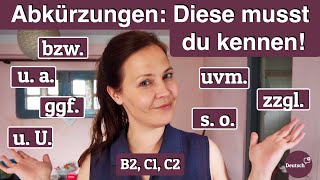 Abkürzungen: Diese musst du kennen!

bzw.

u. a.

ggf.

u. U.

uvm.

zzgl.

s. o.

B2, C1, C2

Deutsch